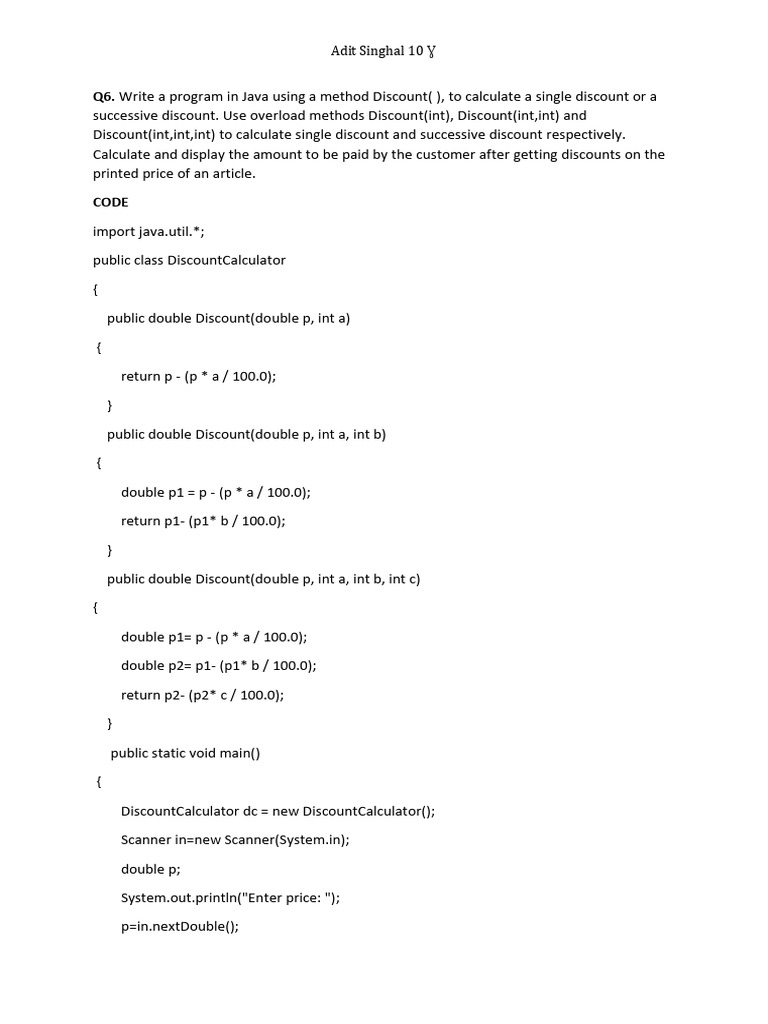 Adit Singhal 10 Y

Q6. Write a program in Java using a method Discount( ), to calculate a single discount or a successive discount. Use overload methods Discount(int), Discount(int,int) and Discount(int,int,int) to calculate single discount and successive discount respectively. Calculate and display the amount to be paid by the customer after getting discounts on the printed price of an article.

CODE

import java.util.*;

public class DiscountCalculator

{

public double Discount(double p, int a)

{

return p - (p * a / 100.0);

}

public double Discount(double p, int a, int b)

{

double p1 = p - (p * a / 100.0);

return p1- (p1* b / 100.0);

}

public double Discount(double p, int a, int b, int c)

{

double p1= p - (p * a / 100.0);

double p2= p1- (p1* b / 100.0);

return p2- (p2* c / 100.0);

}

public static void main()

{

DiscountCalculator dc = new DiscountCalculator();

Scanner in=new Scanner(System.in);

double p;

System.out.println("Enter price: ");

p=in.nextDouble();